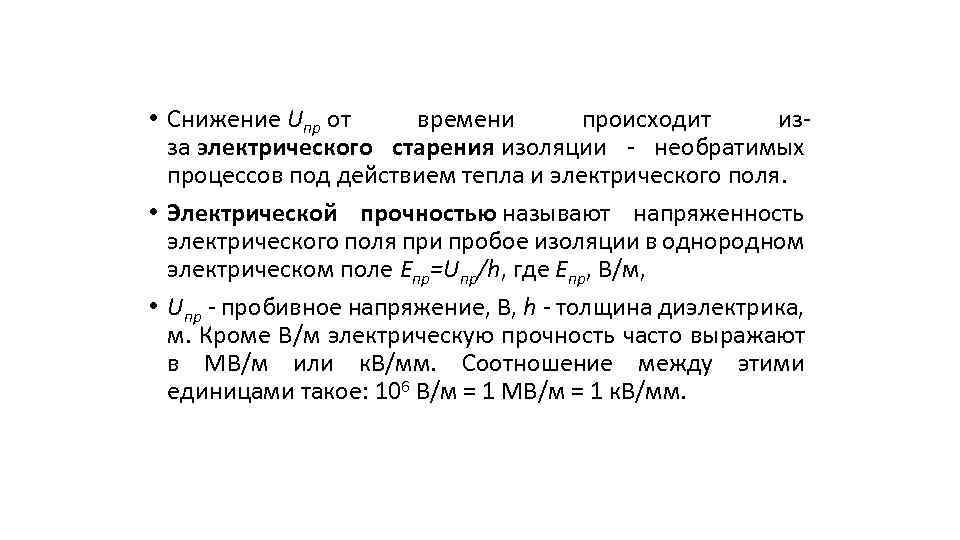 • Снижение $U_{пр}$ от времени происходит из-за электрического старения изоляции - необратимых процессов под действием тепла и электрического поля.

• Электрической прочностью называют напряженность электрического поля при пробое изоляции в однородном электрическом поле $E_{пр}=U_{пр}/h$, где $E_{пр}$, В/м,

• $U_{пр}$ - пробивное напряжение, В, h - толщина диэлектрика, м. Кроме В/м электрическую прочность часто выражают в МВ/м или кВ/мм. Соотношение между этими единицами такое: $10^6$ В/м = 1 МВ/м = 1 кВ/мм.